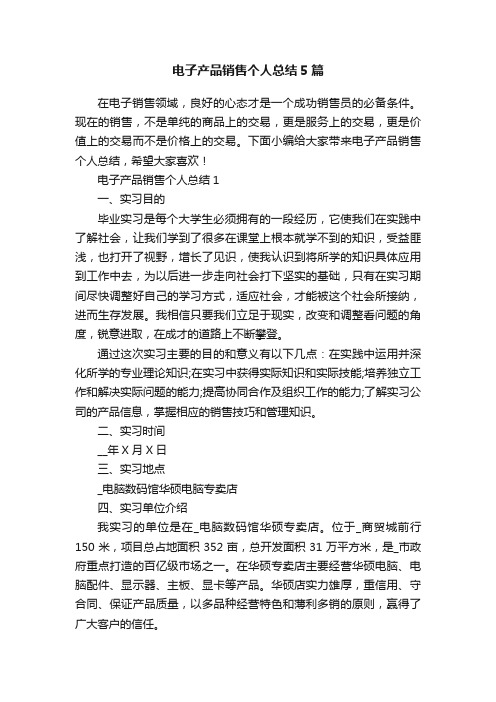 电子产品销售个人总结5篇

在电子销售领域，良好的心态才是一个成功销售员的必备条件。现在的销售，不是单纯的商品上的交易，更是服务上的交易，更是价值上的交易而不是价格上的交易。下面小编给大家带来电子产品销售个人总结，希望大家喜欢！

电子产品销售个人总结1

一、实习目的

毕业实习是每个大学生必须拥有的一段经历，它使我们在实践中了解社会，让我们学到了很多在课堂上根本就学不到的知识，受益匪浅，也打开了视野，增长了见识，使我认识到将所学的知识具体应用到工作中去，为以后进一步走向社会打下坚实的基础，只有在实习期间尽快调整好自己的学习方式，适应社会，才能被这个社会所接纳，进而生存发展。我相信只要我们立足于现实，改变和调整看问题的角度，锐意进取，在成才的道路上不断攀登。

通过这次实习主要的目的和意义有以下几点：在实践中运用并深化所学的专业理论知识;在实习中获得实际知识和实际技能;培养独立工作和解决实际问题的能力;提高协同合作及组织工作的能力;了解实习公司的产品信息，掌握相应的销售技巧和管理知识。

二、实习时间

__年X月X日

三、实习地点

_电脑数码馆华硕电脑专卖店

四、实习单位介绍

我实习的单位是在_电脑数码馆华硕专卖店。位于_商贸城前行150米，项目总占地面积352亩，总开发面积31万平方米，是_市政府重点打造的百亿级市场之一。在华硕专卖店主要经营华硕电脑、电脑配件、显示器、主板、显卡等产品。华硕店实力雄厚，重信用、守合同、保证产品质量，以多品种经营特色和薄利多销的原则，赢得了广大客户的信任。